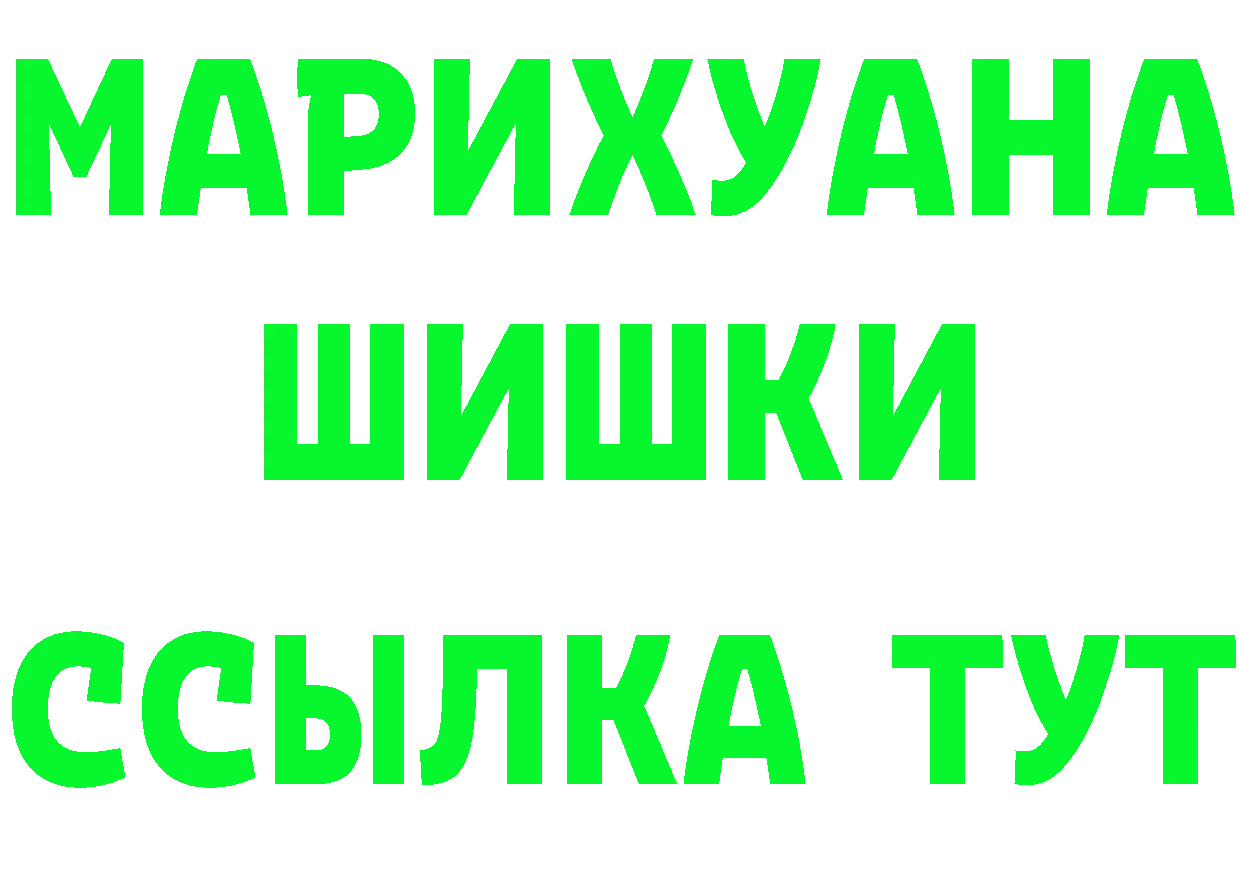 МАРИХУАНА
ШИШКИ
ССЫЛКА ТУТ